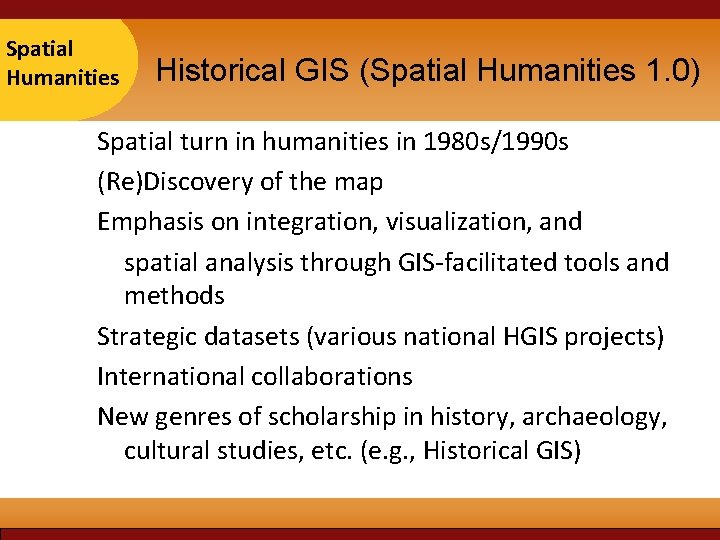 Spatial Humanities

Historical GIS (Spatial Humanities 1.0)

Spatial turn in humanities in 1980s/1990s

(Re)Discovery of the map

Emphasis on integration, visualization, and spatial analysis through GIS-facilitated tools and methods

Strategic datasets (various national HGIS projects)

International collaborations

New genres of scholarship in history, archaeology, cultural studies, etc. (e.g., Historical GIS)